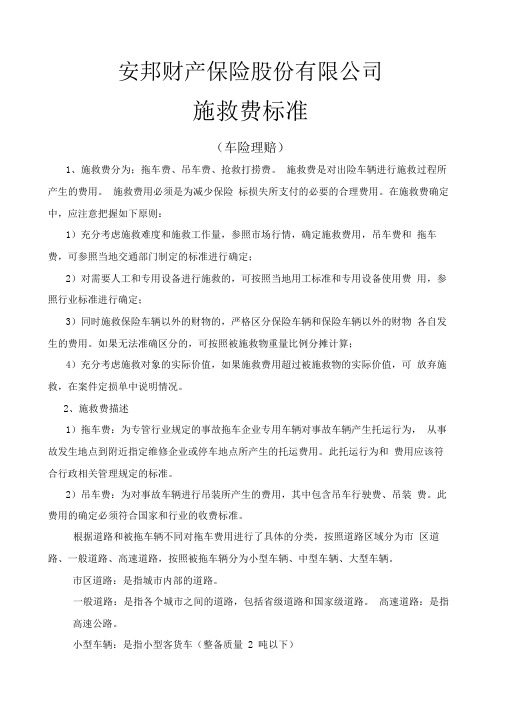 安邦财产保险股份有限公司

施救费标准

（车险理赔）

1、施救费分为：拖车费、吊车费、抢救打捞费。 施救费是对出险车辆进行施救过程所产生的费用。 施救费用必须是为减少保险 标损失所支付的必要的合理费用。在施救费确定中，应注意把握如下原则：

1）充分考虑施救难度和施救工作量，参照市场行情，确定施救费用，吊车费和 拖车费，可参照当地交通部门制定的标准进行确定；

2）对需要人工和专用设备进行施救的，可按照当地用工标准和专用设备使用费 用，参照行业标准进行确定；

3）同时施救保险车辆以外的财物的，严格区分保险车辆和保险车辆以外的财物 各自发生的费用。如果无法准确区分的，可按照被施救物重量比例分摊计算；

4）充分考虑施救对象的实际价值，如果施救费用超过被施救物的实际价值，可 放弃施救，在案件定损单中说明情况。

2、施救费描述

1）拖车费：为专管行业规定的事故拖车企业专用车辆对事故车辆产生托运行为， 从事故发生地点到附近指定维修企业或停车地点所产生的托运费用。此托运行为和 费用应该符合行政相关管理规定的标准。

2）吊车费：为对事故车辆进行吊装所产生的费用，其中包含吊车行驶费、吊装 费。此费用的确定必须符合国家和行业的收费标准。

根据道路和被拖车辆不同对拖车费用进行了具体的分类，按照道路区域分为市 区道路、一般道路、高速道路，按照被拖车辆分为小型车辆、中型车辆、大型车辆。

市区道路：是指城市内部的道路。

一般道路：是指各个城市之间的道路，包括省级道路和国家级道路。 高速道路：是指高速公路。

小型车辆：是指小型客货车（整备质量 2 吨以下）